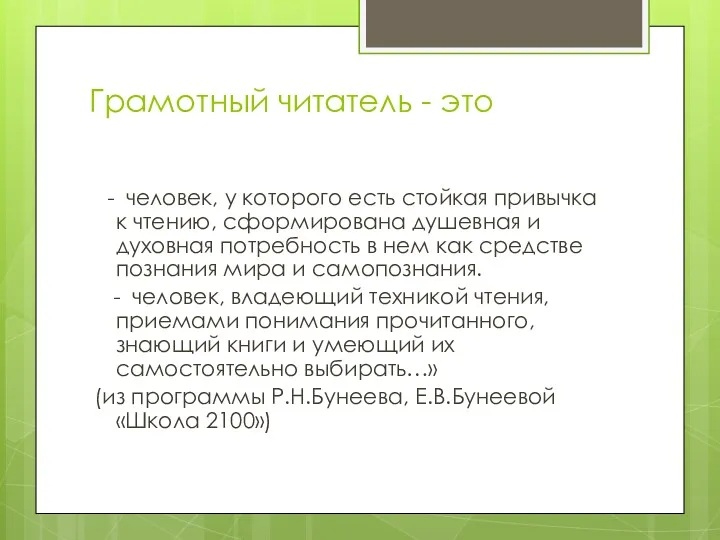 Грамотный читатель - это

- человек, у которого есть стойкая привычка к чтению, сформирована душевная и духовная потребность в нем как средстве познания мира и самопознания.

- человек, владеющий техникой чтения, приемами понимания прочитанного, знающий книги и умеющий их самостоятельно выбирать…»

(из программы Р.Н.Бунеева, Е.В.Бунеевой «Школа 2100»)